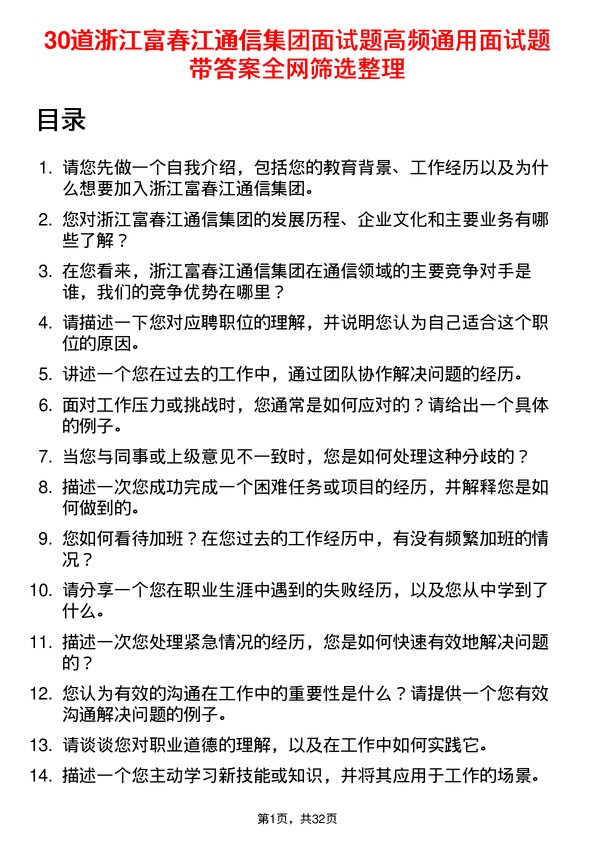 30道浙江富春江通信集团面试题高频通用面试题带答案全网筛选整理

目录

1. 请您先做一个自我介绍，包括您的教育背景、工作经历以及为什么想要加入浙江富春江通信集团。
2. 您对浙江富春江通信集团的发展历程、企业文化和主要业务有哪些了解？
3. 在您看来，浙江富春江通信集团在通信领域的主要竞争对手是谁，我们的竞争优势在哪里？
4. 请描述一下您对应聘职位的理解，并说明您认为自己适合这个职位的原因。
5. 讲述一个您在过去的工作中，通过团队协作解决问题的经历。
6. 面对工作压力或挑战时，您通常是如何应对的？请给出一个具体的例子。
7. 当您与同事或上级意见不一致时，您是如何处理这种分歧的？
8. 描述一次您成功完成一个困难任务或项目的经历，并解释您是如何做到的。
9. 您如何看待加班？在您过去的工作经历中，有没有频繁加班的情况？
10. 请分享一个您在职业生涯中遇到的失败经历，以及您从中学到了什么。
11. 描述一次您处理紧急情况的经历，您是如何快速有效地解决问题的？
12. 您认为有效的沟通在工作中的重要性是什么？请提供一个您有效沟通解决问题的例子。
13. 请谈谈您对职业道德的理解，以及在工作中如何实践它。
14. 描述一个您主动学习新技能或知识，并将其应用于工作的场景。

第1页，共32页